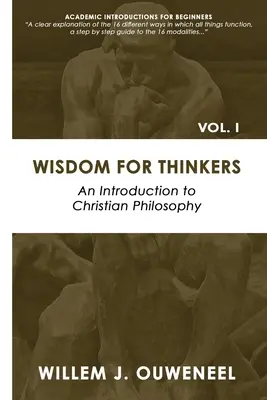 ACADEMIC INTRODUCTIONS FOR BEGINNERS
"A clear explanation of the 16 different ways in which all things function, a step by step guide to the 16 modalities..."

VOL. I

WISDOM FOR THINKERS

An Introduction to Christian Philosophy

WILLEM J. OUWENEEL